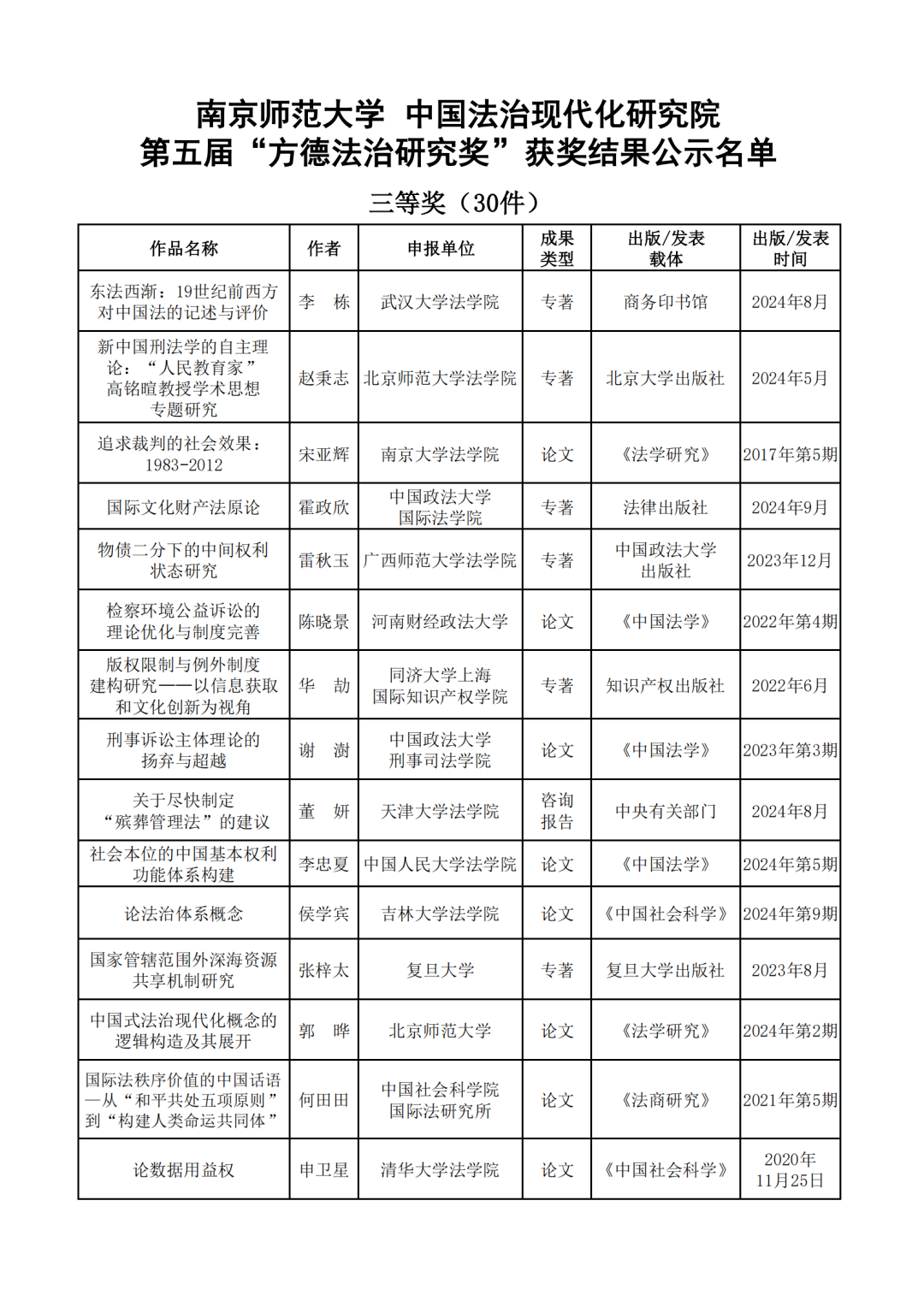 南京师范大学 中国法治现代化研究院
第五届“方德法治研究奖”获奖结果公示名单

三等奖（30件）

| 作品名称 | 作者 | 申报单位 | 成果类型 | 出版/发表载体 | 出版/发表时间 |
|---|---|---|---|---|---|
| 东法西渐：19世纪前西方对中国法的记述与评价 | 李 栋 | 武汉大学法学院 | 专著 | 商务印书馆 | 2024年8月 |
| 新中国刑法学的自主理论：“人民教育家”高铭暄教授学术思想专题研究 | 赵秉志 | 北京师范大学法学院 | 专著 | 北京大学出版社 | 2024年5月 |
| 追求裁判的社会效果：1983-2012 | 宋亚辉 | 南京大学法学院 | 论文 | 《法学研究》 | 2017年第5期 |
| 国际文化财产法原论 | 霍政欣 | 中国政法大学国际法学院 | 专著 | 法律出版社 | 2024年9月 |
| 物债二分下的中间权利状态研究 | 雷秋玉 | 广西师范大学法学院 | 专著 | 中国政法大学出版社 | 2023年12月 |
| 检察环境公益诉讼的理论优化与制度完善 | 陈晓景 | 河南财经政法大学 | 论文 | 《中国法学》 | 2022年第4期 |
| 版权限制与例外制度建构研究——以信息获取和文化创新为视角 | 华 劼 | 同济大学上海国际知识产权学院 | 专著 | 知识产权出版社 | 2022年6月 |
| 刑事诉讼主体理论的扬弃与超越 | 谢 澍 | 中国政法大学刑事司法学院 | 论文 | 《中国法学》 | 2023年第3期 |
| 关于尽快制定“殡葬管理法”的建议 | 董 妍 | 天津大学法学院 | 咨询报告 | 中央有关部门 | 2024年8月 |
| 社会本位的中国基本权利功能体系构建 | 李忠夏 | 中国人民大学法学院 | 论文 | 《中国法学》 | 2024年第5期 |
| 论法治体系概念 | 侯学宾 | 吉林大学法学院 | 论文 | 《中国社会科学》 | 2024年第9期 |
| 国家管辖范围外深海资源共享机制研究 | 张梓太 | 复旦大学 | 专著 | 复旦大学出版社 | 2023年8月 |
| 中国式法治现代化概念的逻辑构造及其展开 | 郭 晔 | 北京师范大学 | 论文 | 《法学研究》 | 2024年第2期 |
| 国际法秩序价值的中国话语—从“和平共处五项原则”到“构建人类命运共同体” | 何田田 | 中国社会科学院国际法研究所 | 论文 | 《法商研究》 | 2021年第5期 |
| 论数据用益权 | 申卫星 | 清华大学法学院 | 论文 | 《中国社会科学》 | 2020年11月25日 |